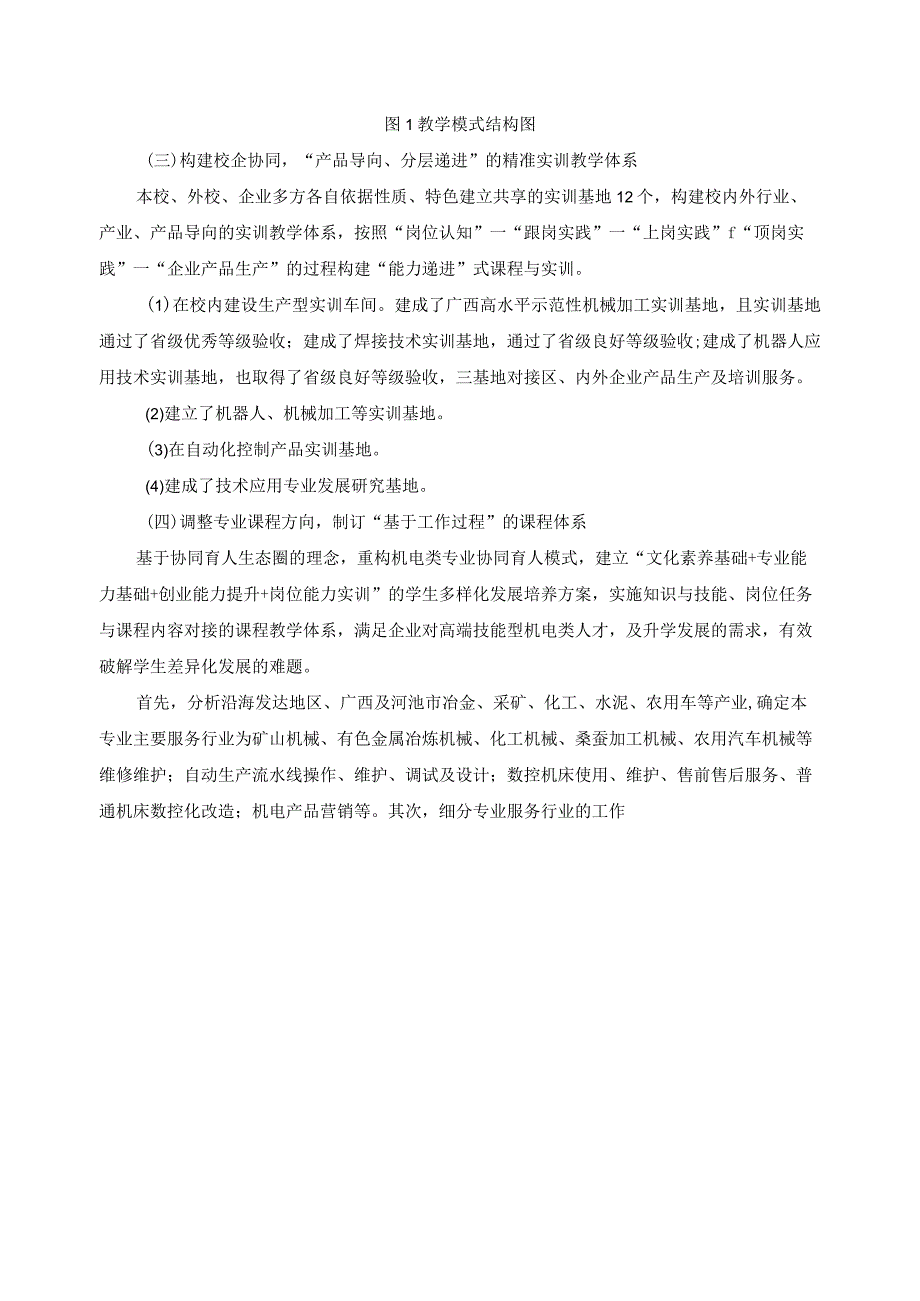 图1教学模式结构图

(三)构建校企协同，“产品导向、分层递进”的精准实训教学体系

本校、外校、企业多方各自依据性质、特色建立共享的实训基地12个，构建校内外行业、产业、产品导向的实训教学体系，按照“岗位认知”一“跟岗实践”一“上岗实践”f“顶岗实践”一“企业产品生产”的过程构建“能力递进”式课程与实训。

(1)在校内建设生产型实训车间。建成了广西高水平示范性机械加工实训基地，且实训基地通过了省级优秀等级验收；建成了焊接技术实训基地，通过了省级良好等级验收;建成了机器人应用技术实训基地，也取得了省级良好等级验收，三基地对接区、内外企业产品生产及培训服务。

(2)建立了机器人、机械加工等实训基地。

(3)在自动化控制产品实训基地。

(4)建成了技术应用专业发展研究基地。

(四)调整专业课程方向，制订“基于工作过程”的课程体系

基于协同育人生态圈的理念，重构机电类专业协同育人模式，建立“文化素养基础+专业能力基础+创业能力提升+岗位能力实训”的学生多样化发展培养方案，实施知识与技能、岗位任务与课程内容对接的课程教学体系，满足企业对高端技能型机电类人才，及升学发展的需求，有效破解学生差异化发展的难题。

首先，分析沿海发达地区、广西及河池市冶金、采矿、化工、水泥、农用车等产业,确定本专业主要服务行业为矿山机械、有色金属冶炼机械、化工机械、桑蚕加工机械、农用汽车机械等维修维护；自动生产流水线操作、维护、调试及设计；数控机床使用、维护、售前售后服务、普通机床数控化改造；机电产品营销等。其次，细分专业服务行业的工作